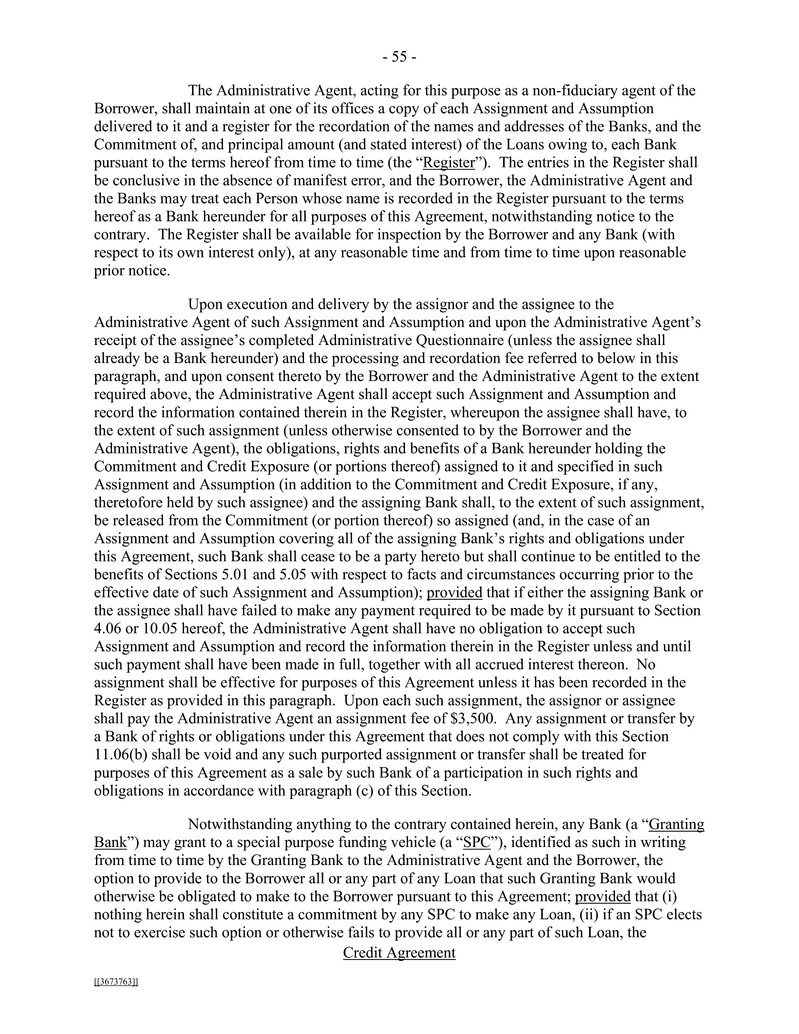 - 55 -

The Administrative Agent, acting for this purpose as a non-fiduciary agent of the Borrower, shall maintain at one of its offices a copy of each Assignment and Assumption delivered to it and a register for the recordation of the names and addresses of the Banks, and the Commitment of, and principal amount (and stated interest) of the Loans owing to, each Bank pursuant to the terms hereof from time to time (the "Register"). The entries in the Register shall be conclusive in the absence of manifest error, and the Borrower, the Administrative Agent and the Banks may treat each Person whose name is recorded in the Register pursuant to the terms hereof as a Bank hereunder for all purposes of this Agreement, notwithstanding notice to the contrary. The Register shall be available for inspection by the Borrower and any Bank (with respect to its own interest only), at any reasonable time and from time to time upon reasonable prior notice.

Upon execution and delivery by the assignor and the assignee to the Administrative Agent of such Assignment and Assumption and upon the Administrative Agent's receipt of the assignee's completed Administrative Questionnaire (unless the assignee shall already be a Bank hereunder) and the processing and recordation fee referred to below in this paragraph, and upon consent thereto by the Borrower and the Administrative Agent to the extent required above, the Administrative Agent shall accept such Assignment and Assumption and record the information contained therein in the Register, whereupon the assignee shall have, to the extent of such assignment (unless otherwise consented to by the Borrower and the Administrative Agent), the obligations, rights and benefits of a Bank hereunder holding the Commitment and Credit Exposure (or portions thereof) assigned to it and specified in such Assignment and Assumption (in addition to the Commitment and Credit Exposure, if any, theretofore held by such assignee) and the assigning Bank shall, to the extent of such assignment, be released from the Commitment (or portion thereof) so assigned (and, in the case of an Assignment and Assumption covering all of the assigning Bank's rights and obligations under this Agreement, such Bank shall cease to be a party hereto but shall continue to be entitled to the benefits of Sections 5.01 and 5.05 with respect to facts and circumstances occurring prior to the effective date of such Assignment and Assumption); provided that if either the assigning Bank or the assignee shall have failed to make any payment required to be made by it pursuant to Section 4.06 or 10.05 hereof, the Administrative Agent shall have no obligation to accept such Assignment and Assumption and record the information therein in the Register unless and until such payment shall have been made in full, together with all accrued interest thereon. No assignment shall be effective for purposes of this Agreement unless it has been recorded in the Register as provided in this paragraph. Upon each such assignment, the assignor or assignee shall pay the Administrative Agent an assignment fee of $3,500. Any assignment or transfer by a Bank of rights or obligations under this Agreement that does not comply with this Section 11.06(b) shall be void and any such purported assignment or transfer shall be treated for purposes of this Agreement as a sale by such Bank of a participation in such rights and obligations in accordance with paragraph (c) of this Section.

Notwithstanding anything to the contrary contained herein, any Bank (a "Granting Bank") may grant to a special purpose funding vehicle (a "SPC"), identified as such in writing from time to time by the Granting Bank to the Administrative Agent and the Borrower, the option to provide to the Borrower all or any part of any Loan that such Granting Bank would otherwise be obligated to make to the Borrower pursuant to this Agreement; provided that (i) nothing herein shall constitute a commitment by any SPC to make any Loan, (ii) if an SPC elects not to exercise such option or otherwise fails to provide all or any part of such Loan, the

Credit Agreement

[[3673763]]